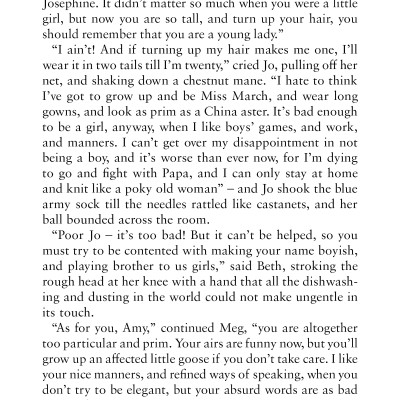 Josephine. It didn't matter so much when you were a little girl, but now you are so tall, and turn up your hair, you should remember that you are a young lady."

"I ain't! And if turning up my hair makes me one, I'll wear it in two tails till I'm twenty," cried Jo, pulling off her net, and shaking down a chestnut mane. "I hate to think I've got to grow up and be Miss March, and wear long gowns, and look as prim as a China aster. It's bad enough to be a girl, anyway, when I like boys' games, and work, and manners. I can't get over my disappointment in not being a boy, and it's worse than ever now, for I'm dying to go and fight with Papa, and I can only stay at home and knit like a poky old woman" – and Jo shook the blue army sock till the needles rattled like castanets, and her ball bounded across the room.

"Poor Jo – it's too bad! But it can't be helped, so you must try to be contented with making your name boyish, and playing brother to us girls," said Beth, stroking the rough head at her knee with a hand that all the dishwashing and dusting in the world could not make ungentle in its touch.

"As for you, Amy," continued Meg, "you are altogether too particular and prim. Your airs are funny now, but you'll grow up an affected little goose if you don't take care. I like your nice manners, and refined ways of speaking, when you don't try to be elegant, but your absurd words are as bad